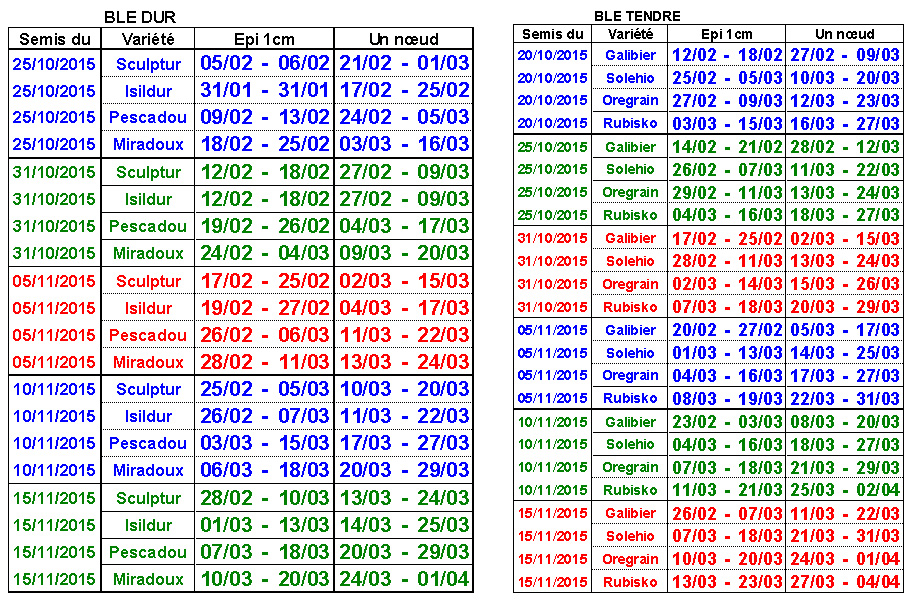 BLE DUR

| Semis du | Variété | Epi 1cm | Un nœud |
|---|---|---|---|
| 25/10/2015 | Sculptur | 05/02 - 06/02 | 21/02 - 01/03 |
| 25/10/2015 | Isildur | 31/01 - 31/01 | 17/02 - 25/02 |
| 25/10/2015 | Pescadou | 09/02 - 13/02 | 24/02 - 05/03 |
| 25/10/2015 | Miradoux | 18/02 - 25/02 | 03/03 - 16/03 |
| 31/10/2015 | Sculptur | 12/02 - 18/02 | 27/02 - 09/03 |
| 31/10/2015 | Isildur | 12/02 - 18/02 | 27/02 - 09/03 |
| 31/10/2015 | Pescadou | 19/02 - 26/02 | 04/03 - 17/03 |
| 31/10/2015 | Miradoux | 24/02 - 04/03 | 09/03 - 20/03 |
| 05/11/2015 | Sculptur | 17/02 - 25/02 | 02/03 - 15/03 |
| 05/11/2015 | Isildur | 19/02 - 27/02 | 04/03 - 17/03 |
| 05/11/2015 | Pescadou | 26/02 - 06/03 | 11/03 - 22/03 |
| 05/11/2015 | Miradoux | 28/02 - 11/03 | 13/03 - 24/03 |
| 10/11/2015 | Sculptur | 25/02 - 05/03 | 10/03 - 20/03 |
| 10/11/2015 | Isildur | 26/02 - 07/03 | 11/03 - 22/03 |
| 10/11/2015 | Pescadou | 03/03 - 15/03 | 17/03 - 27/03 |
| 10/11/2015 | Miradoux | 06/03 - 18/03 | 20/03 - 29/03 |
| 15/11/2015 | Sculptur | 28/02 - 10/03 | 13/03 - 24/03 |
| 15/11/2015 | Isildur | 01/03 - 13/03 | 14/03 - 25/03 |
| 15/11/2015 | Pescadou | 07/03 - 18/03 | 20/03 - 29/03 |
| 15/11/2015 | Miradoux | 10/03 - 20/03 | 24/03 - 01/04 |

BLE TENDRE

| Semis du | Variété | Epi 1cm | Un nœud |
|---|---|---|---|
| 20/10/2015 | Galibier | 12/02 - 18/02 | 27/02 - 09/03 |
| 20/10/2015 | Solehio | 25/02 - 05/03 | 10/03 - 20/03 |
| 20/10/2015 | Oregrain | 27/02 - 09/03 | 12/03 - 23/03 |
| 20/10/2015 | Rubisko | 03/03 - 15/03 | 16/03 - 27/03 |
| 25/10/2015 | Galibier | 14/02 - 21/02 | 28/02 - 12/03 |
| 25/10/2015 | Solehio | 26/02 - 07/03 | 11/03 - 22/03 |
| 25/10/2015 | Oregrain | 29/02 - 11/03 | 13/03 - 24/03 |
| 25/10/2015 | Rubisko | 04/03 - 16/03 | 18/03 - 27/03 |
| 31/10/2015 | Galibier | 17/02 - 25/02 | 02/03 - 15/03 |
| 31/10/2015 | Solehio | 28/02 - 11/03 | 13/03 - 24/03 |
| 31/10/2015 | Oregrain | 02/03 - 14/03 | 15/03 - 26/03 |
| 31/10/2015 | Rubisko | 07/03 - 18/03 | 20/03 - 29/03 |
| 05/11/2015 | Galibier | 20/02 - 27/02 | 05/03 - 17/03 |
| 05/11/2015 | Solehio | 01/03 - 13/03 | 14/03 - 25/03 |
| 05/11/2015 | Oregrain | 04/03 - 16/03 | 17/03 - 27/03 |
| 05/11/2015 | Rubisko | 08/03 - 19/03 | 22/03 - 31/03 |
| 10/11/2015 | Galibier | 23/02 - 03/03 | 08/03 - 20/03 |
| 10/11/2015 | Solehio | 04/03 - 16/03 | 18/03 - 27/03 |
| 10/11/2015 | Oregrain | 07/03 - 18/03 | 21/03 - 29/03 |
| 10/11/2015 | Rubisko | 11/03 - 21/03 | 25/03 - 02/04 |
| 15/11/2015 | Galibier | 26/02 - 07/03 | 11/03 - 22/03 |
| 15/11/2015 | Solehio | 07/03 - 18/03 | 21/03 - 31/03 |
| 15/11/2015 | Oregrain | 10/03 - 20/03 | 24/03 - 01/04 |
| 15/11/2015 | Rubisko | 13/03 - 23/03 | 27/03 - 04/04 |